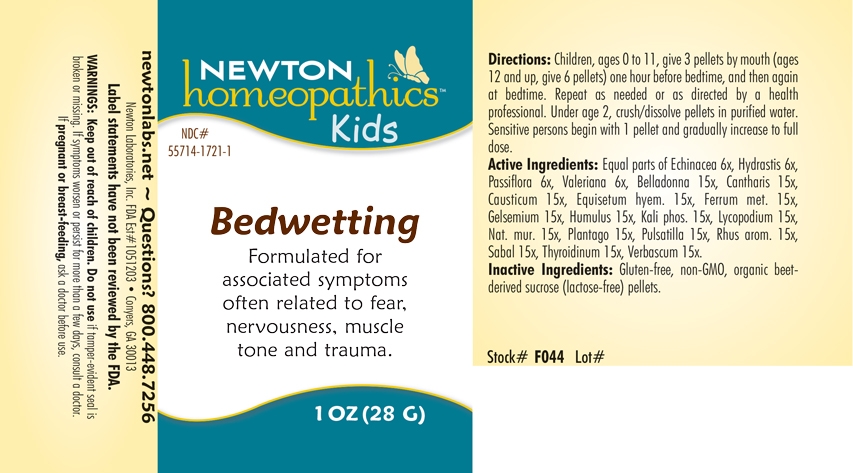 newtonlabs.net ~ Questions? 800.448.7256
Newton Laboratories, Inc. FDA Est# 1051203 • Conyers, GA 30013
Label statements have not been reviewed by the FDA.
WARNINGS: Keep out of reach of children. Do not use if tamper-evident seal is broken or missing. If symptoms worsen or persist for more than a few days, consult a doctor. If pregnant or breast-feeding, ask a doctor before use.

NEWTON homeopathics™ Kids

NDC# 55714-1721-1

Bedwetting

Formulated for associated symptoms often related to fear, nervousness, muscle tone and trauma.

1 OZ (28 G)

Directions: Children, ages 0 to 11, give 3 pellets by mouth (ages 12 and up, give 6 pellets) one hour before bedtime, and then again at bedtime. Repeat as needed or as directed by a health professional. Under age 2, crush/dissolve pellets in purified water. Sensitive persons begin with 1 pellet and gradually increase to full dose.
Active Ingredients: Equal parts of Echinacea 6x, Hydrastis 6x, Passiflora 6x, Valeriana 6x, Belladonna 15x, Cantharis 15x, Causticum 15x, Equisetum hyem. 15x, Ferrum met. 15x, Gelsemium 15x, Humulus 15x, Kali phos. 15x, Lycopodium 15x, Nat. mur. 15x, Plantago 15x, Pulsatilla 15x, Rhus arom. 15x, Sabal 15x, Thyroidinum 15x, Verbascum 15x.
Inactive Ingredients: Gluten-free, non-GMO, organic beet-derived sucrose (lactose-free) pellets.

Stock# F044 Lot#